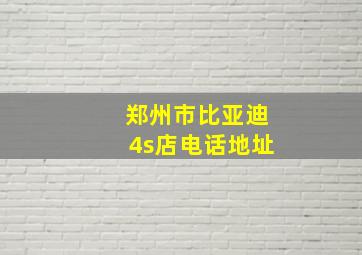 郑州市比亚迪
4s店电话地址